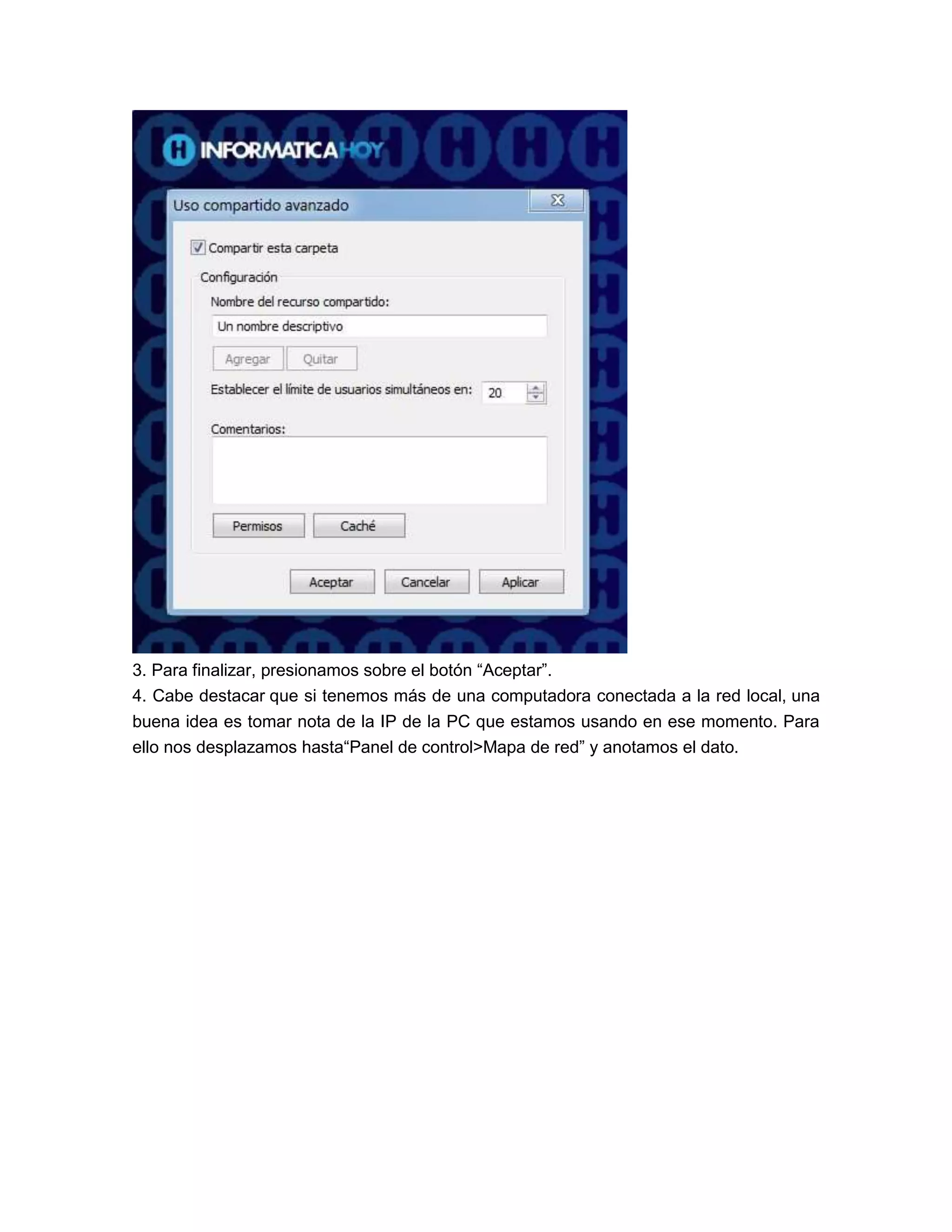 INFORMATICAHOY

Uso compartido avanzado

Compartir esta carpeta

Configuración

Nombre del recurso compartido:

Un nombre descriptivo

Agregar Quitar

Establecer el límite de usuarios simultáneos en: 20

Comentarios:

Permisos Caché

Aceptar Cancelar Aplicar

3. Para finalizar, presionamos sobre el botón “Aceptar”.
4. Cabe destacar que si tenemos más de una computadora conectada a la red local, una buena idea es tomar nota de la IP de la PC que estamos usando en ese momento. Para ello nos desplazamos hasta“Panel de control>Mapa de red” y anotamos el dato.